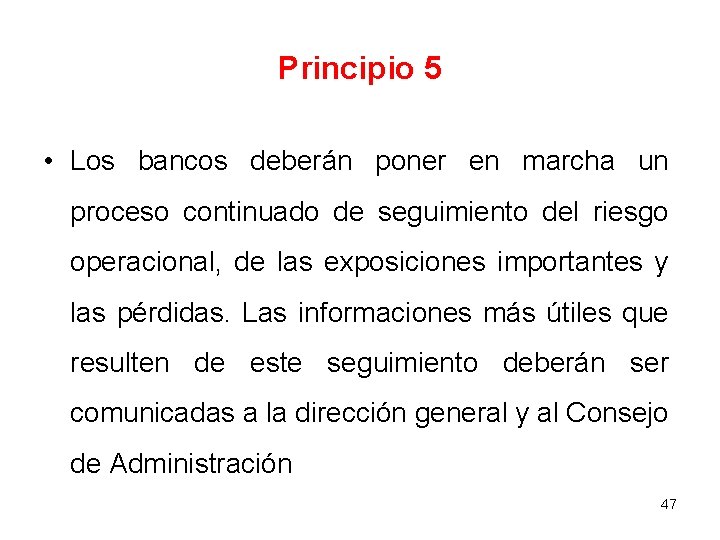 Principio 5

• Los bancos deberán poner en marcha un proceso continuado de seguimiento del riesgo operacional, de las exposiciones importantes y las pérdidas. Las informaciones más útiles que resulten de este seguimiento deberán ser comunicadas a la dirección general y al Consejo de Administración

47